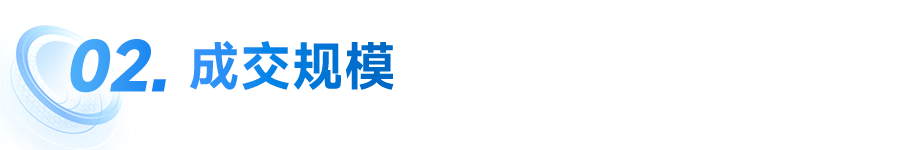 02. 成交规模